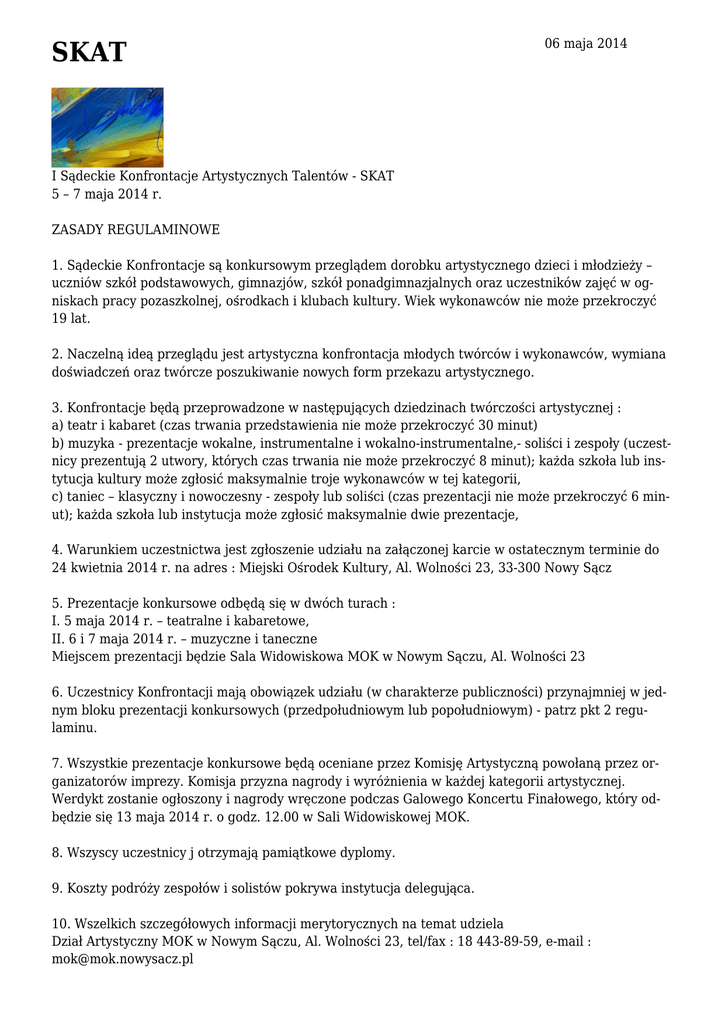 SKAT

06 maja 2014

I Sądeckie Konfrontacje Artystycznych Talentów - SKAT
5 – 7 maja 2014 r.

ZASADY REGULAMINOWE

1. Sądeckie Konfrontacje są konkursowym przeglądem dorobku artystycznego dzieci i młodzieży – uczniów szkół podstawowych, gimnazjów, szkół ponadgimnazjalnych oraz uczestników zajęć w ogniskach pracy pozaszkolnej, ośrodkach i klubach kultury. Wiek wykonawców nie może przekroczyć 19 lat.

2. Naczelną ideą przeglądu jest artystyczna konfrontacja młodych twórców i wykonawców, wymiana doświadczeń oraz twórcze poszukiwanie nowych form przekazu artystycznego.

3. Konfrontacje będą przeprowadzone w następujących dziedzinach twórczości artystycznej :
a) teatr i kabaret (czas trwania przedstawienia nie może przekroczyć 30 minut)
b) muzyka - prezentacje wokalne, instrumentalne i wokalno-instrumentalne,- soliści i zespoły (uczestnicy prezentują 2 utwory, których czas trwania nie może przekroczyć 8 minut); każda szkoła lub instytucja kultury może zgłosić maksymalnie troje wykonawców w tej kategorii,
c) taniec – klasyczny i nowoczesny - zespoły lub soliści (czas prezentacji nie może przekroczyć 6 minut); każda szkoła lub instytucja może zgłosić maksymalnie dwie prezentacje,

4. Warunkiem uczestnictwa jest zgłoszenie udziału na załączonej karcie w ostatecznym terminie do 24 kwietnia 2014 r. na adres : Miejski Ośrodek Kultury, Al. Wolności 23, 33-300 Nowy Sącz

5. Prezentacje konkursowe odbędą się w dwóch turach :
I. 5 maja 2014 r. – teatralne i kabaretowe,
II. 6 i 7 maja 2014 r. – muzyczne i taneczne
Miejscem prezentacji będzie Sala Widowiskowa MOK w Nowym Sączu, Al. Wolności 23

6. Uczestnicy Konfrontacji mają obowiązek udziału (w charakterze publiczności) przynajmniej w jednym bloku prezentacji konkursowych (przedpołudniowym lub popołudniowym) - patrz pkt 2 regulaminu.

7. Wszystkie prezentacje konkursowe będą oceniane przez Komisję Artystyczną powołaną przez organizatorów imprezy. Komisja przyzna nagrody i wyróżnienia w każdej kategorii artystycznej. Werdykt zostanie ogłoszony i nagrody wręczone podczas Galowego Koncertu Finałowego, który odbędzie się 13 maja 2014 r. o godz. 12.00 w Sali Widowiskowej MOK.

8. Wszyscy uczestnicy j otrzymają pamiątkowe dyplomy.

9. Koszty podróży zespołów i solistów pokrywa instytucja delegująca.

10. Wszelkich szczegółowych informacji merytorycznych na temat udziela
Dział Artystyczny MOK w Nowym Sączu, Al. Wolności 23, tel/fax : 18 443-89-59, e-mail : mok@mok.nowysacz.pl